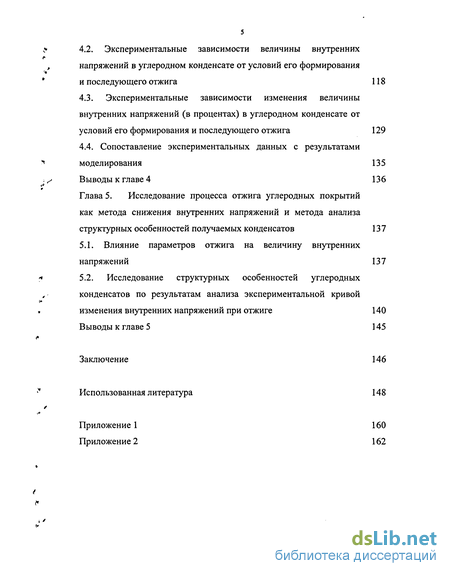 5

4.2. Экспериментальные зависимости величины внутренних напряжений в углеродном конденсате от условий его формирования и последующего отжига 118

4.3. Экспериментальные зависимости изменения величины внутренних напряжений (в процентах) в углеродном конденсате от условий его формирования и последующего отжига 129

4.4. Сопоставление экспериментальных данных с результатами моделирования 135

Выводы к главе 4 136

Глава 5. Исследование процесса отжига углеродных покрытий как метода снижения внутренних напряжений и метода анализа структурных особенностей получаемых конденсатов 137

5.1. Влияние параметров отжига на величину внутренних напряжений 137

5.2. Исследование структурных особенностей углеродных конденсатов по результатам анализа экспериментальной кривой изменения внутренних напряжений при отжиге 140

Выводы к главе 5 145

Заключение 146

Использованная литература 148

Приложение 1 160

Приложение 2 162

dsLib.net
библиотека диссертаций